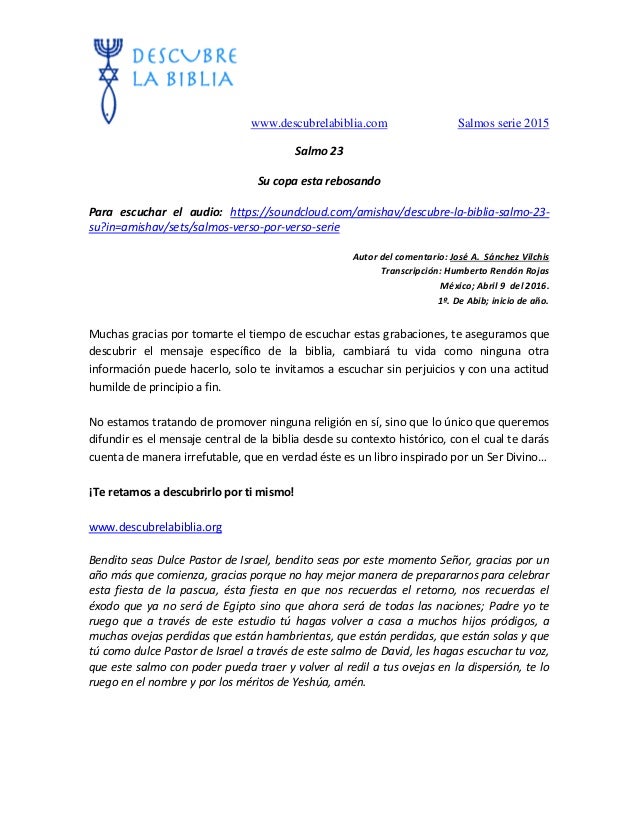 DESCUBRE LA BIBLIA

www.descubrelabiblia.com Salmos serie 2015

Salmo 23

Su copa esta rebosando

Para escuchar el audio: https://soundcloud.com/amishav/descubre-la-biblia-salmo-23-su?in=amishav/sets/salmos-verso-por-verso-serie

Autor del comentario: José A. Sánchez Vilchis
Transcripción: Humberto Rendón Rojas
México; Abril 9 del 2016.
1º. De Abib; inicio de año.

Muchas gracias por tomarte el tiempo de escuchar estas grabaciones, te aseguramos que descubrir el mensaje específico de la biblia, cambiará tu vida como ninguna otra información puede hacerlo, solo te invitamos a escuchar sin perjuicios y con una actitud humilde de principio a fin.

No estamos tratando de promover ninguna religión en sí, sino que lo único que queremos difundir es el mensaje central de la biblia desde su contexto histórico, con el cual te darás cuenta de manera irrefutable, que en verdad éste es un libro inspirado por un Ser Divino…

¡Te retamos a descubrirlo por ti mismo!

www.descubrelabiblia.org

Bendito seas Dulce Pastor de Israel, bendito seas por este momento Señor, gracias por un año más que comienza, gracias porque no hay mejor manera de prepararnos para celebrar esta fiesta de la pascua, ésta fiesta en que nos recuerdas el retorno, nos recuerdas el éxodo que ya no será de Egipto sino que ahora será de todas las naciones; Padre yo te ruego que a través de este estudio tú hagas volver a casa a muchos hijos pródigos, a muchas ovejas perdidas que están hambrientas, que están perdidas, que están solas y que tú como dulce Pastor de Israel a través de este salmo de David, les hagas escuchar tu voz, que este salmo con poder pueda traer y volver al redil a tus ovejas en la dispersión, te lo ruego en el nombre y por los méritos de Yeshúa, amén.